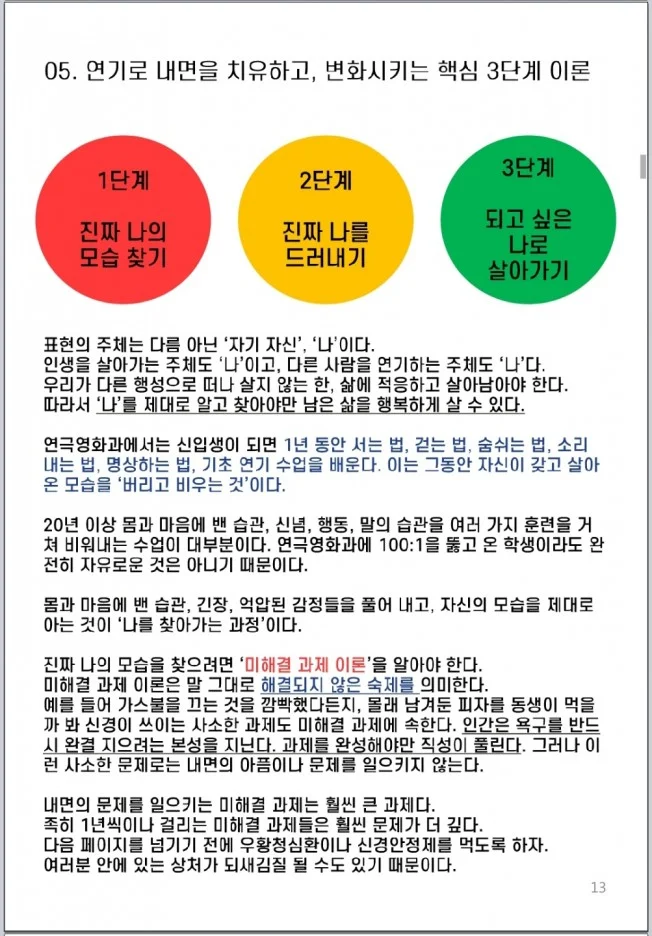 05. 연기로 내면을 치유하고, 변화시키는 핵심 3단계 이론

1단계

진짜 나의 모습 찾기

2단계

진짜 나를 드러내기

3단계

되고 싶은 나로 살아가기

표현의 주체는 다름 아닌 '자기 자신', '나'이다.
인생을 살아가는 주체도 '나'이고, 다른 사람을 연기하는 주체도 '나'다.
우리가 다른 행성으로 떠나 살지 않는 한, 삶에 적응하고 살아남아야 한다.
따라서 '나'를 제대로 알고 찾아야만 남은 삶을 행복하게 살 수 있다.

연극영화과에서는 신입생이 되면 1년 동안 서는 법, 걷는 법, 숨쉬는 법, 소리 내는 법, 명상하는 법, 기초 연기 수업을 배운다. 이는 그동안 자신이 갖고 살아온 모습을 '버리고 비우는 것'이다.

20년 이상 몸과 마음에 밴 습관, 신념, 행동, 말의 습관을 여러 가지 훈련을 거쳐 비워내는 수업이 대부분이다. 연극영화과에 100:1을 뚫고 온 학생이라도 완전히 자유로운 것은 아니기 때문이다.

몸과 마음에 밴 습관, 긴장, 억압된 감정들을 풀어 내고, 자신의 모습을 제대로 아는 것이 '나를 찾아가는 과정'이다.

진짜 나의 모습을 찾으려면 '미해결 과제 이론'을 알아야 한다.
미해결 과제 이론은 말 그대로 해결되지 않은 숙제를 의미한다.
예를 들어 가스불을 끄는 것을 깜빡했다든지, 몰래 남겨둔 피자를 동생이 먹을까 봐 신경이 쓰이는 사소한 과제도 미해결 과제에 속한다. 인간은 욕구를 반드시 완결 지으려는 본성을 지닌다. 과제를 완성해야만 직성이 풀린다. 그러나 이런 사소한 문제로는 내면의 아픔이나 문제를 일으키지 않는다.

내면의 문제를 일으키는 미해결 과제는 훨씬 큰 과제다.
족히 1년씩이나 걸리는 미해결 과제들은 훨씬 문제가 더 깊다.
다음 페이지를 넘기기 전에 우황청심환이나 신경안정제를 먹도록 하자.
여러분 안에 있는 상처가 되새김질 될 수도 있기 때문이다.

13